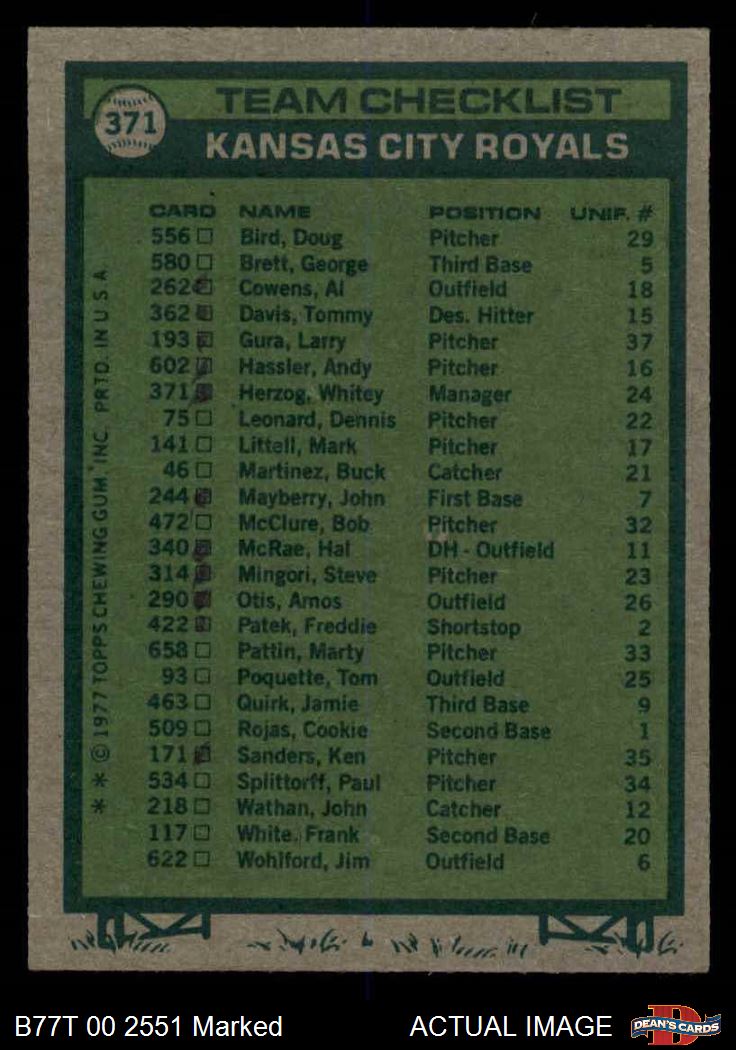 371

TEAM CHECKLIST

KANSAS CITY ROYALS

| CARD | NAME | POSITION | UNIF. # |
|---|---|---|---|
| 556 ☐ | Bird, Doug | Pitcher | 29 |
| 580 ☐ | Brett, George | Third Base | 5 |
| 262 ☑ | Cowens, Al | Outfield | 18 |
| 362 ☑ | Davis, Tommy | Des. Hitter | 15 |
| 193 ☑ | Gura, Larry | Pitcher | 37 |
| 602 ☑ | Hassler, Andy | Pitcher | 16 |
| 371 ☑ | Herzog, Whitey | Manager | 24 |
| 75 ☐ | Leonard, Dennis | Pitcher | 22 |
| 141 ☐ | Littell, Mark | Pitcher | 17 |
| 46 ☐ | Martinez, Buck | Catcher | 21 |
| 244 ☑ | Mayberry, John | First Base | 7 |
| 472 ☐ | McClure, Bob | Pitcher | 32 |
| 340 ☑ | McRae, Hal | DH - Outfield | 11 |
| 314 ☑ | Mingori, Steve | Pitcher | 23 |
| 290 ☑ | Otis, Amos | Outfield | 26 |
| 422 ☑ | Patek, Freddie | Shortstop | 2 |
| 658 ☐ | Pattin, Marty | Pitcher | 33 |
| 93 ☐ | Poquette, Tom | Outfield | 25 |
| 463 ☐ | Quirk, Jamie | Third Base | 9 |
| 509 ☐ | Rojas, Cookie | Second Base | 1 |
| 171 ☑ | Sanders, Ken | Pitcher | 35 |
| 534 ☐ | Splittorff, Paul | Pitcher | 34 |
| 218 ☐ | Wathan, John | Catcher | 12 |
| 117 ☐ | White, Frank | Second Base | 20 |
| 622 ☐ | Wohlford, Jim | Outfield | 6 |

* * © 1977 TOPPS CHEWING GUM, INC. PRTD. IN U.S.A.

B77T 00 2551 Marked

ACTUAL IMAGE

DEAN'S CARDS